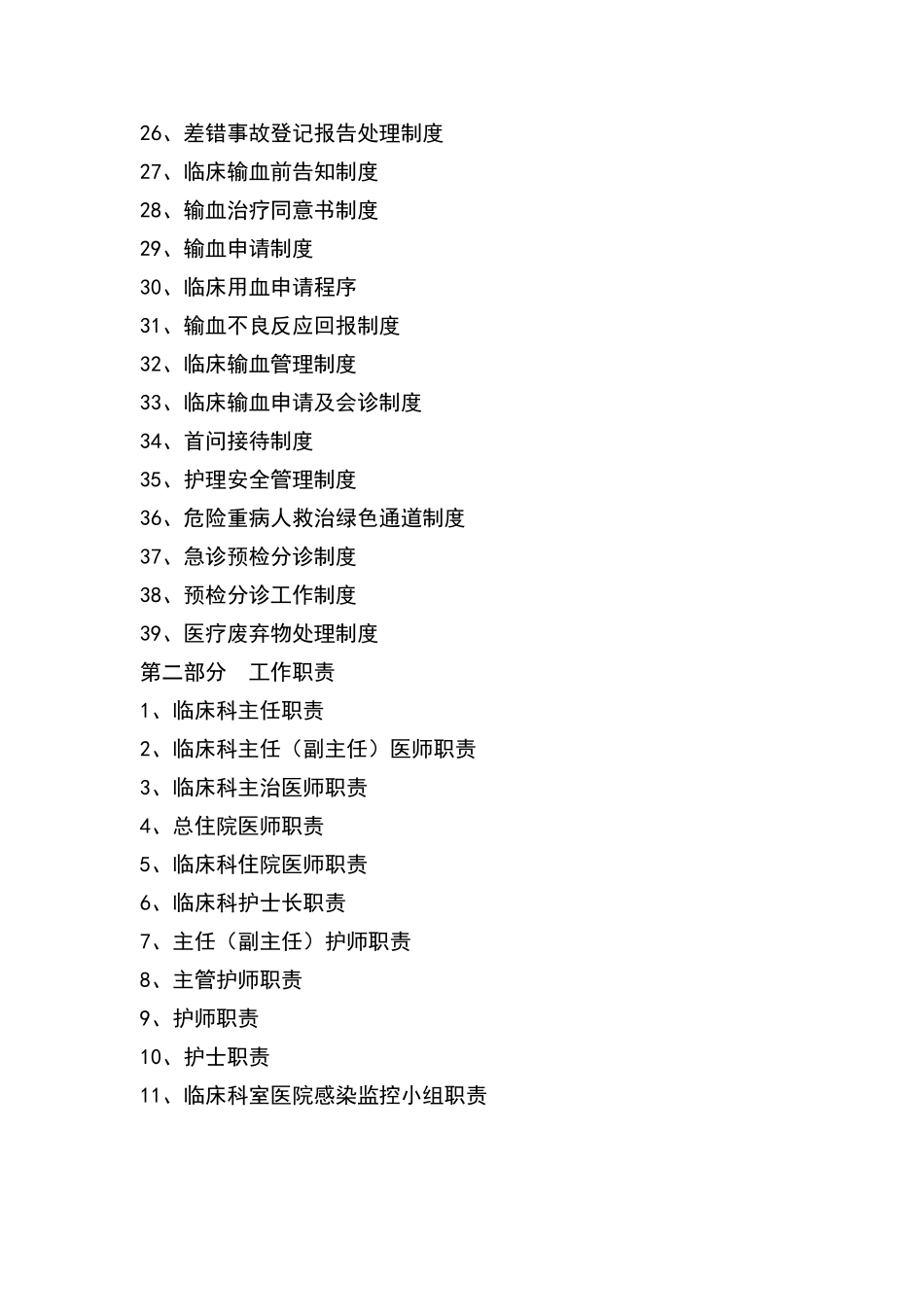 26、差错事故登记报告处理制度
27、临床输血前告知制度
28、输血治疗同意书制度
29、输血申请制度
30、临床用血申请程序
31、输血不良反应回报制度
32、临床输血管理制度
33、临床输血申请及会诊制度
34、首问接待制度
35、护理安全管理制度
36、危险重病人救治绿色通道制度
37、急诊预检分诊制度
38、预检分诊工作制度
39、医疗废弃物处理制度
第二部分　工作职责
1、临床科主任职责
2、临床科主任（副主任）医师职责
3、临床科主治医师职责
4、总住院医师职责
5、临床科住院医师职责
6、临床科护士长职责
7、主任（副主任）护师职责
8、主管护师职责
9、护师职责
10、护士职责
11、临床科室医院感染监控小组职责